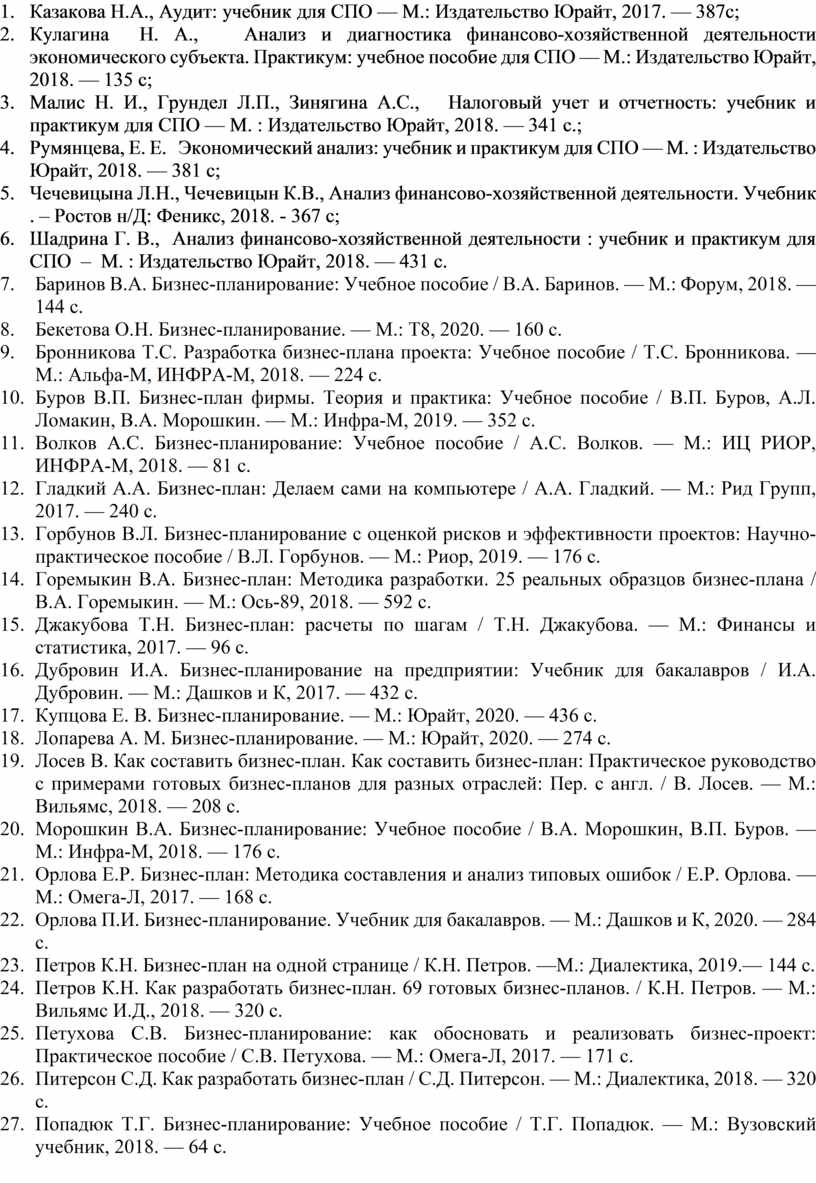 1. Казакова Н.А., Аудит: учебник для СПО — М.: Издательство Юрайт, 2017. — 387с;
2. Кулагина Н. А., Анализ и диагностика финансово-хозяйственной деятельности экономического субъекта. Практикум: учебное пособие для СПО — М.: Издательство Юрайт, 2018. — 135 с;
3. Малис Н. И., Грундел Л.П., Зинягина А.С., Налоговый учет и отчетность: учебник и практикум для СПО — М. : Издательство Юрайт, 2018. — 341 с.;
4. Румянцева, Е. Е. Экономический анализ: учебник и практикум для СПО — М. : Издательство Юрайт, 2018. — 381 с;
5. Чечевицына Л.Н., Чечевицын К.В., Анализ финансово-хозяйственной деятельности. Учебник . – Ростов н/Д: Феникс, 2018. - 367 с;
6. Шадрина Г. В., Анализ финансово-хозяйственной деятельности : учебник и практикум для СПО – М. : Издательство Юрайт, 2018. — 431 с.
7. Баринов В.А. Бизнес-планирование: Учебное пособие / В.А. Баринов. — М.: Форум, 2018. — 144 с.
8. Бекетова О.Н. Бизнес-планирование. — М.: Т8, 2020. — 160 с.
9. Бронникова Т.С. Разработка бизнес-плана проекта: Учебное пособие / Т.С. Бронникова. — М.: Альфа-М, ИНФРА-М, 2018. — 224 с.
10. Буров В.П. Бизнес-план фирмы. Теория и практика: Учебное пособие / В.П. Буров, А.Л. Ломакин, В.А. Морошкин. — М.: Инфра-М, 2019. — 352 с.
11. Волков А.С. Бизнес-планирование: Учебное пособие / А.С. Волков. — М.: ИЦ РИОР, ИНФРА-М, 2018. — 81 с.
12. Гладкий А.А. Бизнес-план: Делаем сами на компьютере / А.А. Гладкий. — М.: Рид Групп, 2017. — 240 с.
13. Горбунов В.Л. Бизнес-планирование с оценкой рисков и эффективности проектов: Научно-практическое пособие / В.Л. Горбунов. — М.: Риор, 2019. — 176 с.
14. Горемыкин В.А. Бизнес-план: Методика разработки. 25 реальных образцов бизнес-плана / В.А. Горемыкин. — М.: Ось-89, 2018. — 592 с.
15. Джакубова Т.Н. Бизнес-план: расчеты по шагам / Т.Н. Джакубова. — М.: Финансы и статистика, 2017. — 96 с.
16. Дубровин И.А. Бизнес-планирование на предприятии: Учебник для бакалавров / И.А. Дубровин. — М.: Дашков и К, 2017. — 432 с.
17. Купцова Е. В. Бизнес-планирование. — М.: Юрайт, 2020. — 436 с.
18. Лопарева А. М. Бизнес-планирование. — М.: Юрайт, 2020. — 274 с.
19. Лосев В. Как составить бизнес-план. Как составить бизнес-план: Практическое руководство с примерами готовых бизнес-планов для разных отраслей: Пер. с англ. / В. Лосев. — М.: Вильямс, 2018. — 208 с.
20. Морошкин В.А. Бизнес-планирование: Учебное пособие / В.А. Морошкин, В.П. Буров. — М.: Инфра-М, 2018. — 176 с.
21. Орлова Е.Р. Бизнес-план: Методика составления и анализ типовых ошибок / Е.Р. Орлова. — М.: Омега-Л, 2017. — 168 с.
22. Орлова П.И. Бизнес-планирование. Учебник для бакалавров. — М.: Дашков и К, 2020. — 284 с.
23. Петров К.Н. Бизнес-план на одной странице / К.Н. Петров. —М.: Диалектика, 2019.— 144 с.
24. Петров К.Н. Как разработать бизнес-план. 69 готовых бизнес-планов. / К.Н. Петров. — М.: Вильямс И.Д., 2018. — 320 с.
25. Петухова С.В. Бизнес-планирование: как обосновать и реализовать бизнес-проект: Практическое пособие / С.В. Петухова. — М.: Омега-Л, 2017. — 171 с.
26. Питерсон С.Д. Как разработать бизнес-план / С.Д. Питерсон. — М.: Диалектика, 2018. — 320 с.
27. Попадюк Т.Г. Бизнес-планирование: Учебное пособие / Т.Г. Попадюк. — М.: Вузовский учебник, 2018. — 64 с.